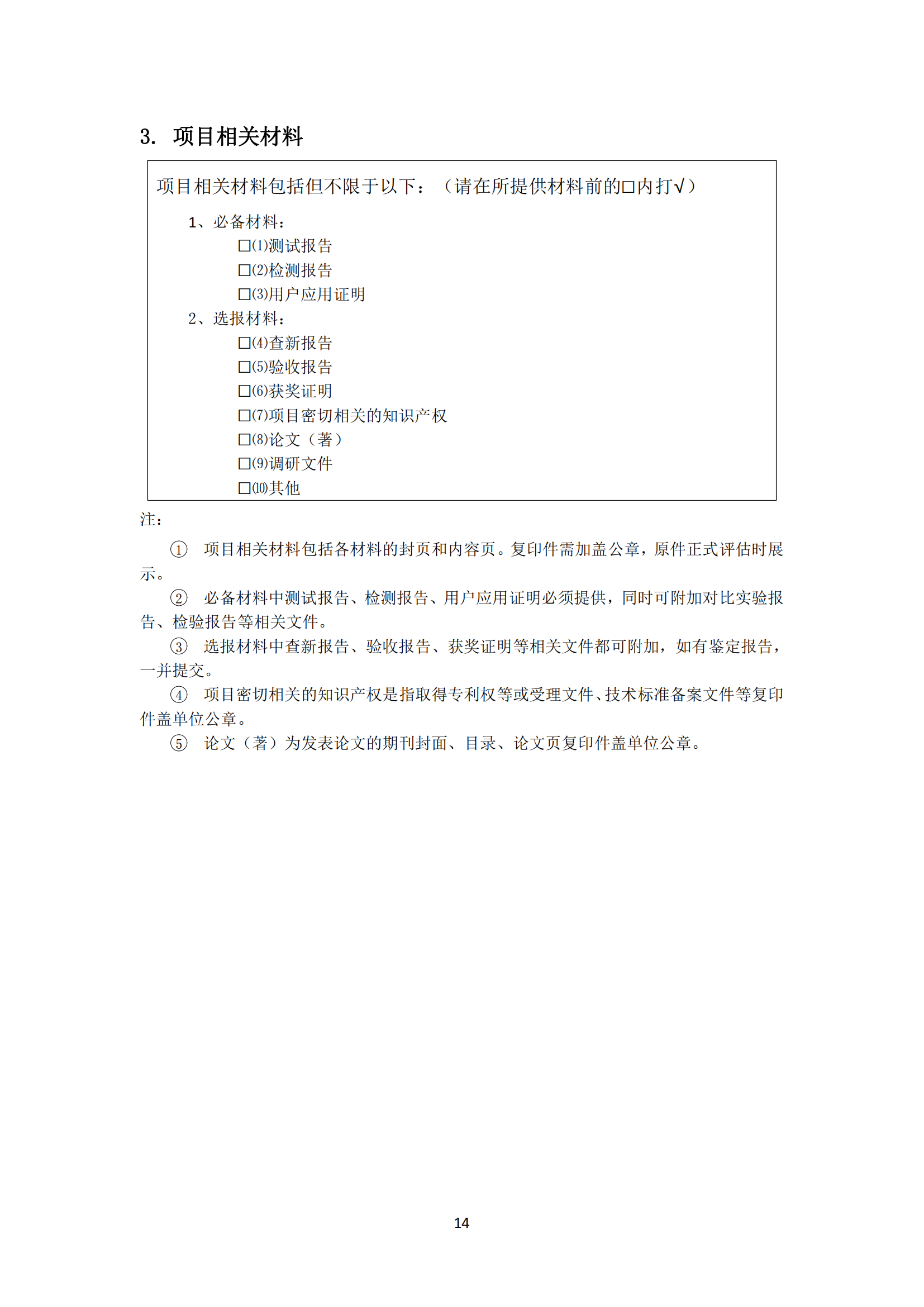 3. 项目相关材料

项目相关材料包括但不限于以下：（请在所提供材料前的□内打√）

1、必备材料：

□⑴测试报告

□⑵检测报告

□⑶用户应用证明

2、选报材料：

□⑷查新报告

□⑸验收报告

□⑹获奖证明

□⑺项目密切相关的知识产权

□⑻论文（著）

□⑼调研文件

□⑽其他

注：

① 项目相关材料包括各材料的封页和内容页。复印件需加盖公章，原件正式评估时展示。

② 必备材料中测试报告、检测报告、用户应用证明必须提供，同时可附加对比实验报告、检验报告等相关文件。

③ 选报材料中查新报告、验收报告、获奖证明等相关文件都可附加，如有鉴定报告，一并提交。

④ 项目密切相关的知识产权是指取得专利权等或受理文件、技术标准备案文件等复印件盖单位公章。

⑤ 论文（著）为发表论文的期刊封面、目录、论文页复印件盖单位公章。

14